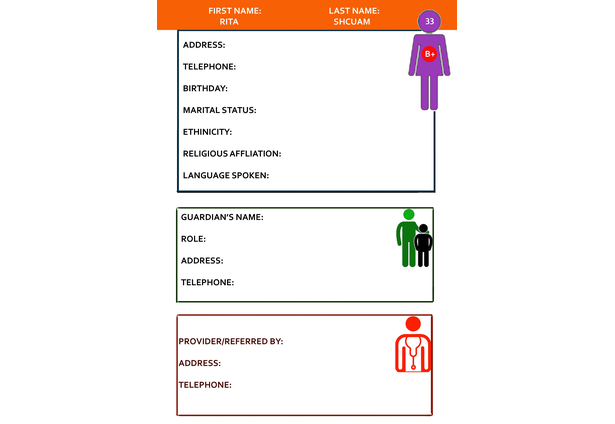 FIRST NAME:
RITA

LAST NAME:
SHCUAM

33

B+

ADDRESS:

TELEPHONE:

BIRTHDAY:

MARITAL STATUS:

ETHINICITY:

RELIGIOUS AFFLIATION:

LANGUAGE SPOKEN:

GUARDIAN'S NAME:

ROLE:

ADDRESS:

TELEPHONE:

PROVIDER/REFERRED BY:

ADDRESS:

TELEPHONE: